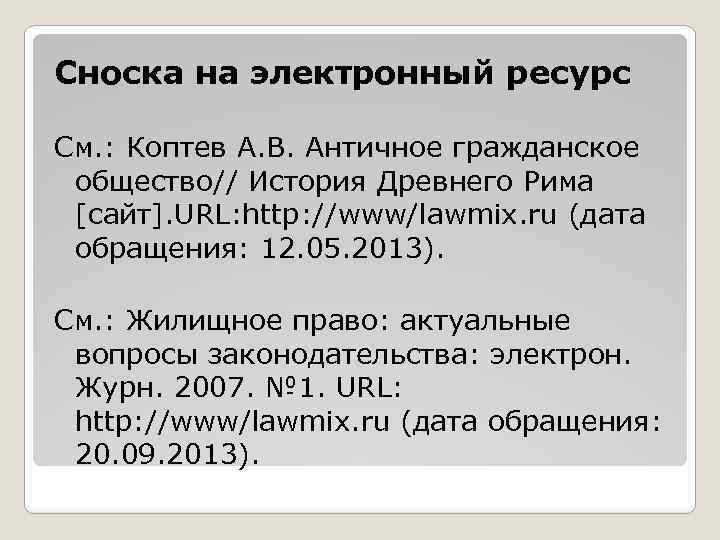 Сноска на электронный ресурс

См.: Коптев А.В. Античное гражданское общество// История Древнего Рима [сайт].URL:http://www/lawmix.ru (дата обращения: 12.05.2013).

См.: Жилищное право: актуальные вопросы законодательства: электрон. Журн. 2007. №1. URL: http://www/lawmix.ru (дата обращения: 20.09.2013).